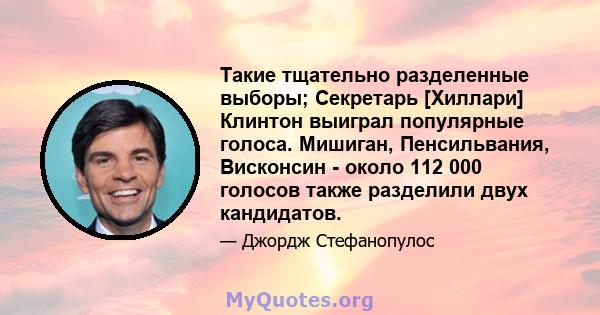 Такие тщательно разделенные выборы; Секретарь [Хиллари] Клинтон выиграл популярные голоса. Мишиган, Пенсильвания, Висконсин - около 112 000 голосов также разделили двух кандидатов.

— Джордж Стефанопулос

MyQuotes.org